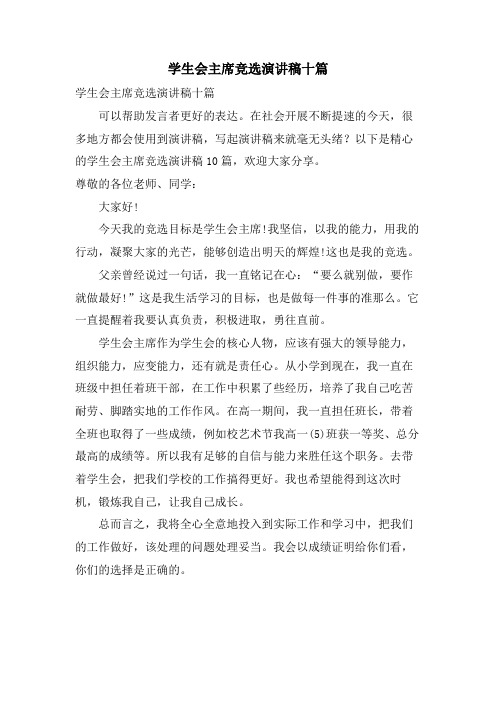 学生会主席竞选演讲稿十篇

学生会主席竞选演讲稿十篇

可以帮助发言者更好的表达。在社会开展不断提速的今天，很多地方都会使用到演讲稿，写起演讲稿来就毫无头绪？以下是精心的学生会主席竞选演讲稿10篇，欢迎大家分享。

尊敬的各位老师、同学：

大家好!

今天我的竞选目标是学生会主席!我坚信，以我的能力，用我的行动，凝聚大家的光芒，能够创造出明天的辉煌!这也是我的竞选。

父亲曾经说过一句话，我一直铭记在心：“要么就别做，要作就做最好!”这是我生活学习的目标，也是做每一件事的准那么。它一直提醒着我要认真负责，积极进取，勇往直前。

学生会主席作为学生会的核心人物，应该有强大的领导能力，组织能力，应变能力，还有就是责任心。从小学到现在，我一直在班级中担任着班干部，在工作中积累了些经历，培养了我自己吃苦耐劳、脚踏实地的工作作风。在高一期间，我一直担任班长，带着全班也取得了一些成绩，例如校艺术节我高一(5)班获一等奖、总分最高的成绩等。所以我有足够的自信与能力来胜任这个职务。去带着学生会，把我们学校的工作搞得更好。我也希望能得到这次时机，锻炼我自己，让我自己成长。

总而言之，我将全心全意地投入到实际工作和学习中，把我们的工作做好，该处理的问题处理妥当。我会以成绩证明给你们看，你们的选择是正确的。